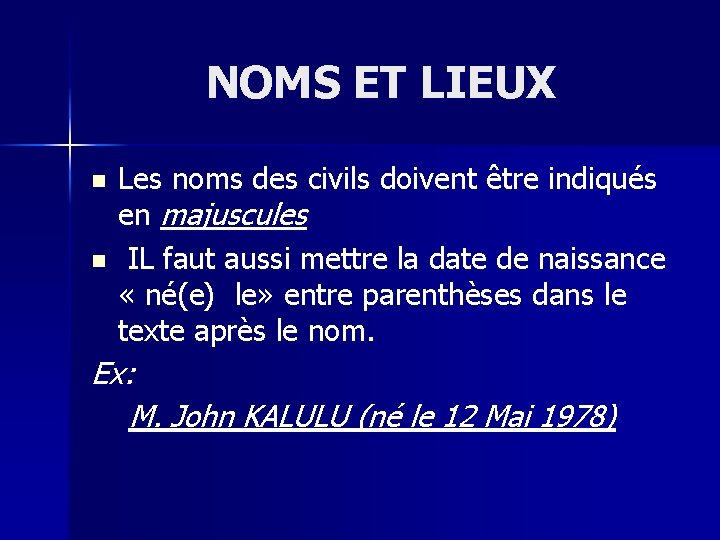 NOMS ET LIEUX

• Les noms des civils doivent être indiqués en majuscules
• IL faut aussi mettre la date de naissance « né(e) le» entre parenthèses dans le texte après le nom.

Ex:

M. John KALULU (né le 12 Mai 1978)